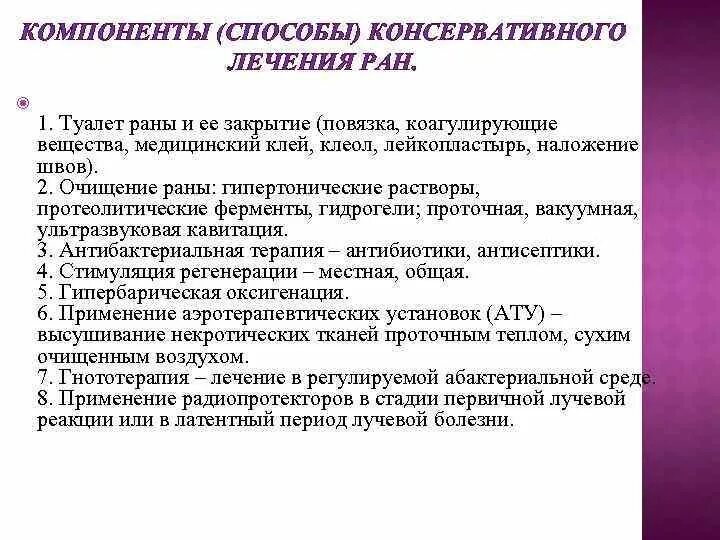 КОМПОНЕНТЫ (СПОСОБЫ) КОНСЕРВАТИВНОГО ЛЕЧЕНИЯ РАН.

1. Туалет раны и ее закрытие (повязка, коагулирующие вещества, медицинский клей, клеол, лейкопластырь, наложение швов).
2. Очищение раны: гипертонические растворы, протеолитические ферменты, гидрогели; проточная, вакуумная, ультразвуковая кавитация.
3. Антибактериальная терапия – антибиотики, антисептики.
4. Стимуляция регенерации – местная, общая.
5. Гипербарическая оксигенация.
6. Применение аэротерапевтических установок (АТУ) – высушивание некротических тканей проточным теплом, сухим очищенным воздухом.
7. Гнототерапия – лечение в регулируемой абактериальной среде.
8. Применение радиопротекторов в стадии первичной лучевой реакции или в латентный период лучевой болезни.